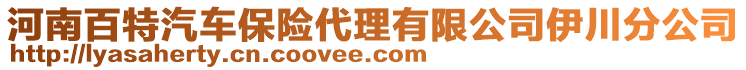 河南百特汽车保险代理有限公司伊川分公司
http://lyasaherty.cn.coovee.com